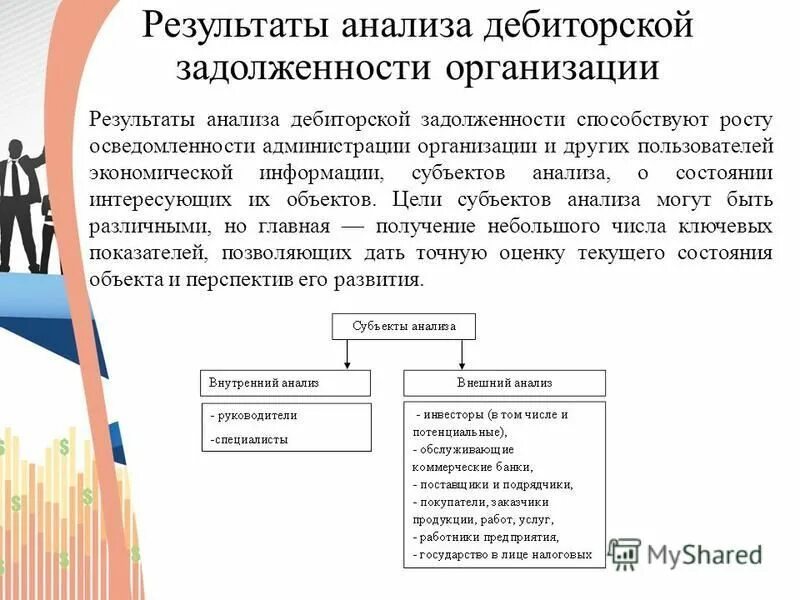 Результаты анализа дебиторской задолженности организации

Результаты анализа дебиторской задолженности способствуют росту осведомленности администрации организации и других пользователей экономической информации, субъектов анализа, о состоянии интересующих их объектов. Цели субъектов анализа могут быть различными, но главная — получение небольшого числа ключевых показателей, позволяющих дать точную оценку текущего состояния объекта и перспектив его развития.

Субъекты анализа

Внутренний анализ

- руководители
-специалисты

Внешний анализ

- инвесторы (в том числе и потенциальные),
- обслуживающие коммерческие банки,
- поставщики и подрядчики,
- покупатели, заказчики продукции, работ, услуг,
- работники предприятия,
- государство в лице налоговых

MyShared